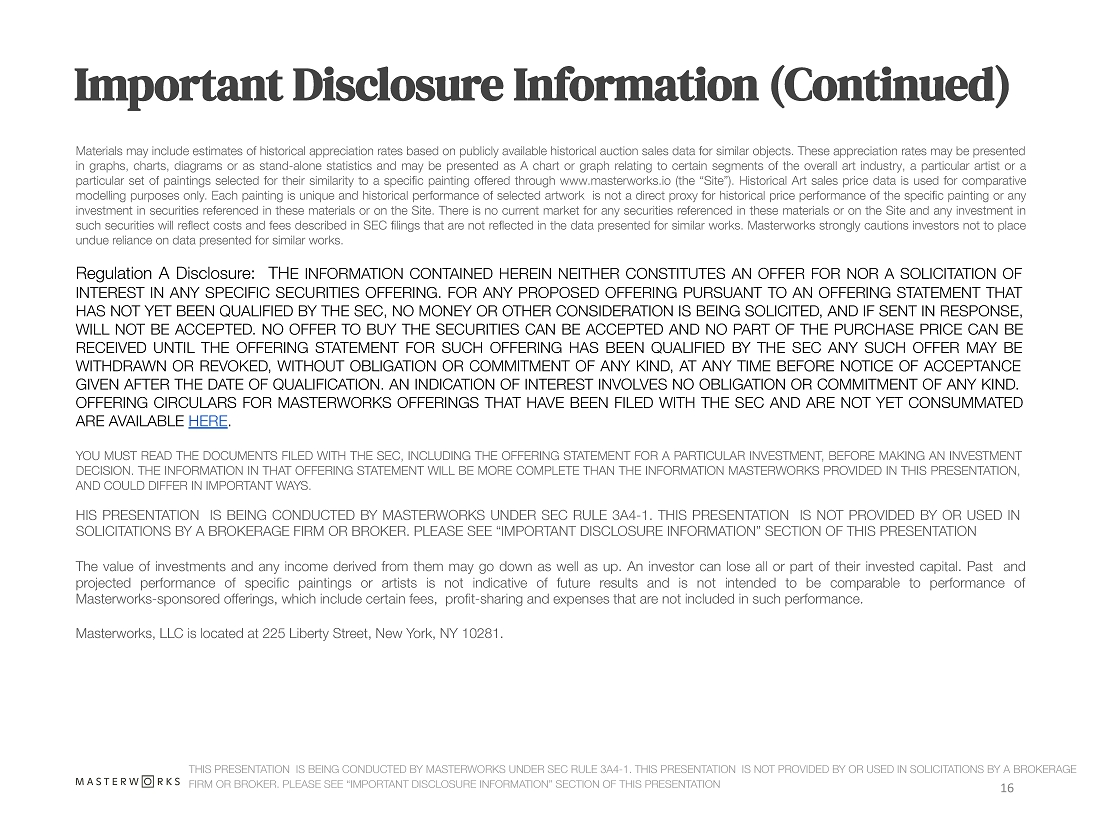 Important Disclosure Information (Continued)

Materials may include estimates of historical appreciation rates based on publicly available historical auction sales data for similar objects. These appreciation rates may be presented in graphs, charts, diagrams or as stand-alone statistics and may be presented as A chart or graph relating to certain segments of the overall art industry, a particular artist or a particular set of paintings selected for their similarity to a specific painting offered through www.masterworks.io (the "Site"). Historical Art sales price data is used for comparative modelling purposes only. Each painting is unique and historical performance of selected artwork is not a direct proxy for historical price performance of the specific painting or any investment in securities referenced in these materials or on the Site. There is no current market for any securities referenced in these materials or on the Site and any investment in such securities will reflect costs and fees described in SEC filings that are not reflected in the data presented for similar works. Masterworks strongly cautions investors not to place undue reliance on data presented for similar works.

Regulation A Disclosure: THE INFORMATION CONTAINED HEREIN NEITHER CONSTITUTES AN OFFER FOR NOR A SOLICITATION OF INTEREST IN ANY SPECIFIC SECURITIES OFFERING. FOR ANY PROPOSED OFFERING PURSUANT TO AN OFFERING STATEMENT THAT HAS NOT YET BEEN QUALIFIED BY THE SEC, NO MONEY OR OTHER CONSIDERATION IS BEING SOLICITED, AND IF SENT IN RESPONSE, WILL NOT BE ACCEPTED. NO OFFER TO BUY THE SECURITIES CAN BE ACCEPTED AND NO PART OF THE PURCHASE PRICE CAN BE RECEIVED UNTIL THE OFFERING STATEMENT FOR SUCH OFFERING HAS BEEN QUALIFIED BY THE SEC ANY SUCH OFFER MAY BE WITHDRAWN OR REVOKED, WITHOUT OBLIGATION OR COMMITMENT OF ANY KIND, AT ANY TIME BEFORE NOTICE OF ACCEPTANCE GIVEN AFTER THE DATE OF QUALIFICATION. AN INDICATION OF INTEREST INVOLVES NO OBLIGATION OR COMMITMENT OF ANY KIND. OFFERING CIRCULARS FOR MASTERWORKS OFFERINGS THAT HAVE BEEN FILED WITH THE SEC AND ARE NOT YET CONSUMMATED ARE AVAILABLE HERE.

YOU MUST READ THE DOCUMENTS FILED WITH THE SEC, INCLUDING THE OFFERING STATEMENT FOR A PARTICULAR INVESTMENT, BEFORE MAKING AN INVESTMENT DECISION. THE INFORMATION IN THAT OFFERING STATEMENT WILL BE MORE COMPLETE THAN THE INFORMATION MASTERWORKS PROVIDED IN THIS PRESENTATION, AND COULD DIFFER IN IMPORTANT WAYS.

HIS PRESENTATION IS BEING CONDUCTED BY MASTERWORKS UNDER SEC RULE 3A4-1. THIS PRESENTATION IS NOT PROVIDED BY OR USED IN SOLICITATIONS BY A BROKERAGE FIRM OR BROKER. PLEASE SEE "IMPORTANT DISCLOSURE INFORMATION" SECTION OF THIS PRESENTATION

The value of investments and any income derived from them may go down as well as up. An investor can lose all or part of their invested capital. Past and projected performance of specific paintings or artists is not indicative of future results and is not intended to be comparable to performance of Masterworks-sponsored offerings, which include certain fees, profit-sharing and expenses that are not included in such performance.

Masterworks, LLC is located at 225 Liberty Street, New York, NY 10281.

MASTERWORKS

THIS PRESENTATION IS BEING CONDUCTED BY MASTERWORKS UNDER SEC RULE 3A4-1. THIS PRESENTATION IS NOT PROVIDED BY OR USED IN SOLICITATIONS BY A BROKERAGE FIRM OR BROKER. PLEASE SEE "IMPORTANT DISCLOSURE INFORMATION" SECTION OF THIS PRESENTATION

16